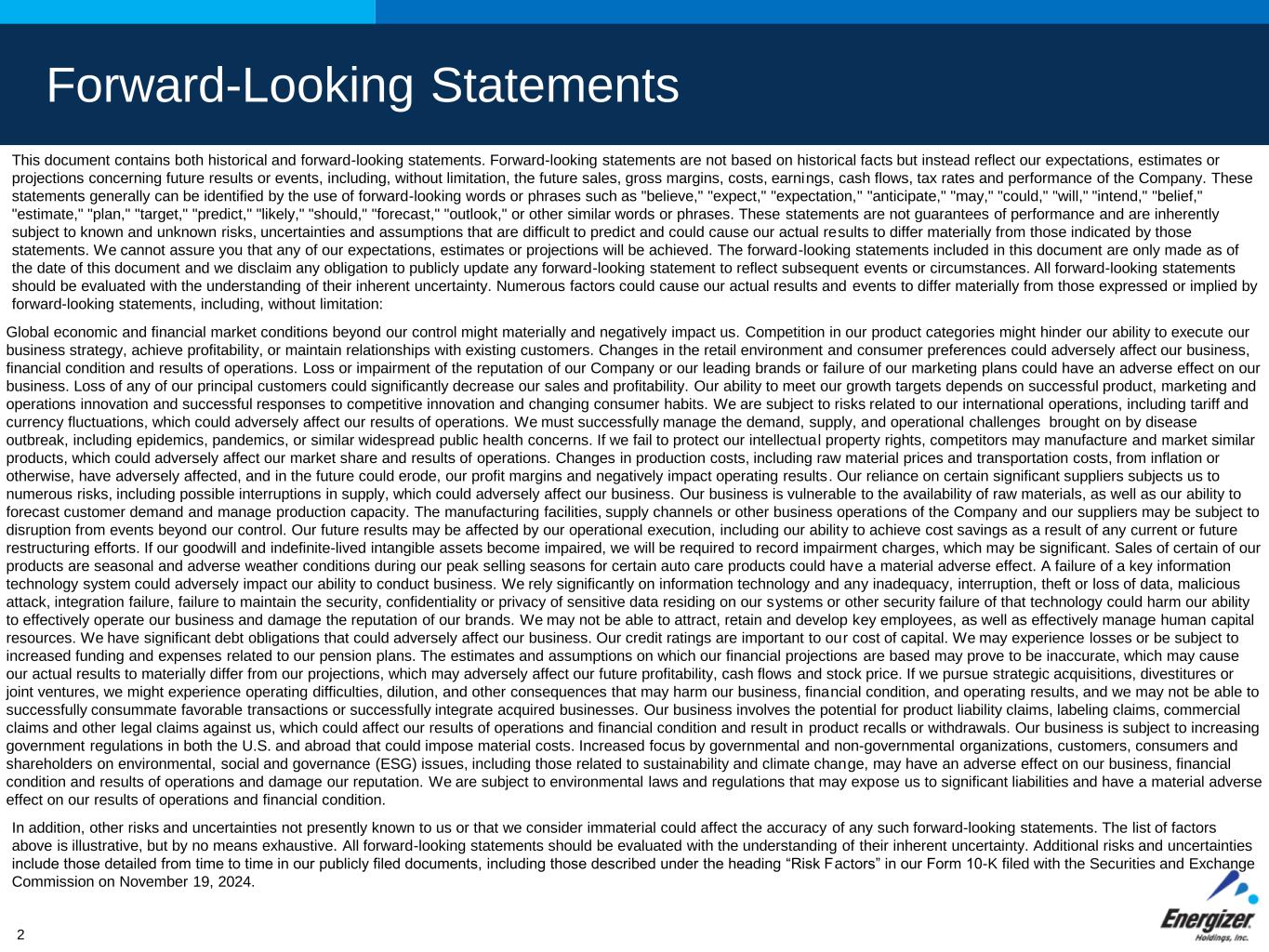 Forward-Looking Statements

This document contains both historical and forward-looking statements. Forward-looking statements are not based on historical facts but instead reflect our expectations, estimates or projections concerning future results or events, including, without limitation, the future sales, gross margins, costs, earnings, cash flows, tax rates and performance of the Company. These statements generally can be identified by the use of forward-looking words or phrases such as "believe," "expect," "expectation," "anticipate," "may," "could," "will," "intend," "belief," "estimate," "plan," "target," "predict," "likely," "should," "forecast," "outlook," or other similar words or phrases. These statements are not guarantees of performance and are inherently subject to known and unknown risks, uncertainties and assumptions that are difficult to predict and could cause our actual results to differ materially from those indicated by those statements. We cannot assure you that any of our expectations, estimates or projections will be achieved. The forward-looking statements included in this document are only made as of the date of this document and we disclaim any obligation to publicly update any forward-looking statement to reflect subsequent events or circumstances. All forward-looking statements should be evaluated with the understanding of their inherent uncertainty. Numerous factors could cause our actual results and events to differ materially from those expressed or implied by forward-looking statements, including, without limitation:

Global economic and financial market conditions beyond our control might materially and negatively impact us. Competition in our product categories might hinder our ability to execute our business strategy, achieve profitability, or maintain relationships with existing customers. Changes in the retail environment and consumer preferences could adversely affect our business, financial condition and results of operations. Loss or impairment of the reputation of our Company or our leading brands or failure of our marketing plans could have an adverse effect on our business. Loss of any of our principal customers could significantly decrease our sales and profitability. Our ability to meet our growth targets depends on successful product, marketing and operations innovation and successful responses to competitive innovation and changing consumer habits. We are subject to risks related to our international operations, including tariff and currency fluctuations, which could adversely affect our results of operations. We must successfully manage the demand, supply, and operational challenges brought on by disease outbreak, including epidemics, pandemics, or similar widespread public health concerns. If we fail to protect our intellectual property rights, competitors may manufacture and market similar products, which could adversely affect our market share and results of operations. Changes in production costs, including raw material prices and transportation costs, from inflation or otherwise, have adversely affected, and in the future could erode, our profit margins and negatively impact operating results. Our reliance on certain significant suppliers subjects us to numerous risks, including possible interruptions in supply, which could adversely affect our business. Our business is vulnerable to the availability of raw materials, as well as our ability to forecast customer demand and manage production capacity. The manufacturing facilities, supply channels or other business operations of the Company and our suppliers may be subject to disruption from events beyond our control. Our future results may be affected by our operational execution, including our ability to achieve cost savings as a result of any current or future restructuring efforts. If our goodwill and indefinite-lived intangible assets become impaired, we will be required to record impairment charges, which may be significant. Sales of certain of our products are seasonal and adverse weather conditions during our peak selling seasons for certain auto care products could have a material adverse effect. A failure of a key information technology system could adversely impact our ability to conduct business. We rely significantly on information technology and any inadequacy, interruption, theft or loss of data, malicious attack, integration failure, failure to maintain the security, confidentiality or privacy of sensitive data residing on our systems or other security failure of that technology could harm our ability to effectively operate our business and damage the reputation of our brands. We may not be able to attract, retain and develop key employees, as well as effectively manage human capital resources. We have significant debt obligations that could adversely affect our business. Our credit ratings are important to our cost of capital. We may experience losses or be subject to increased funding and expenses related to our pension plans. The estimates and assumptions on which our financial projections are based may prove to be inaccurate, which may cause our actual results to materially differ from our projections, which may adversely affect our future profitability, cash flows and stock price. If we pursue strategic acquisitions, divestitures or joint ventures, we might experience operating difficulties, dilution, and other consequences that may harm our business, financial condition, and operating results, and we may not be able to successfully consummate favorable transactions or successfully integrate acquired businesses. Our business involves the potential for product liability claims, labeling claims, commercial claims and other legal claims against us, which could affect our results of operations and financial condition and result in product recalls or withdrawals. Our business is subject to increasing government regulations in both the U.S. and abroad that could impose material costs. Increased focus by governmental and non-governmental organizations, customers, consumers and shareholders on environmental, social and governance (ESG) issues, including those related to sustainability and climate change, may have an adverse effect on our business, financial condition and results of operations and damage our reputation. We are subject to environmental laws and regulations that may expose us to significant liabilities and have a material adverse effect on our results of operations and financial condition.

In addition, other risks and uncertainties not presently known to us or that we consider immaterial could affect the accuracy of any such forward-looking statements. The list of factors above is illustrative, but by no means exhaustive. All forward-looking statements should be evaluated with the understanding of their inherent uncertainty. Additional risks and uncertainties include those detailed from time to time in our publicly filed documents, including those described under the heading “Risk Factors” in our Form 10-K filed with the Securities and Exchange Commission on November 19, 2024.

2

Energizer Holdings, Inc.